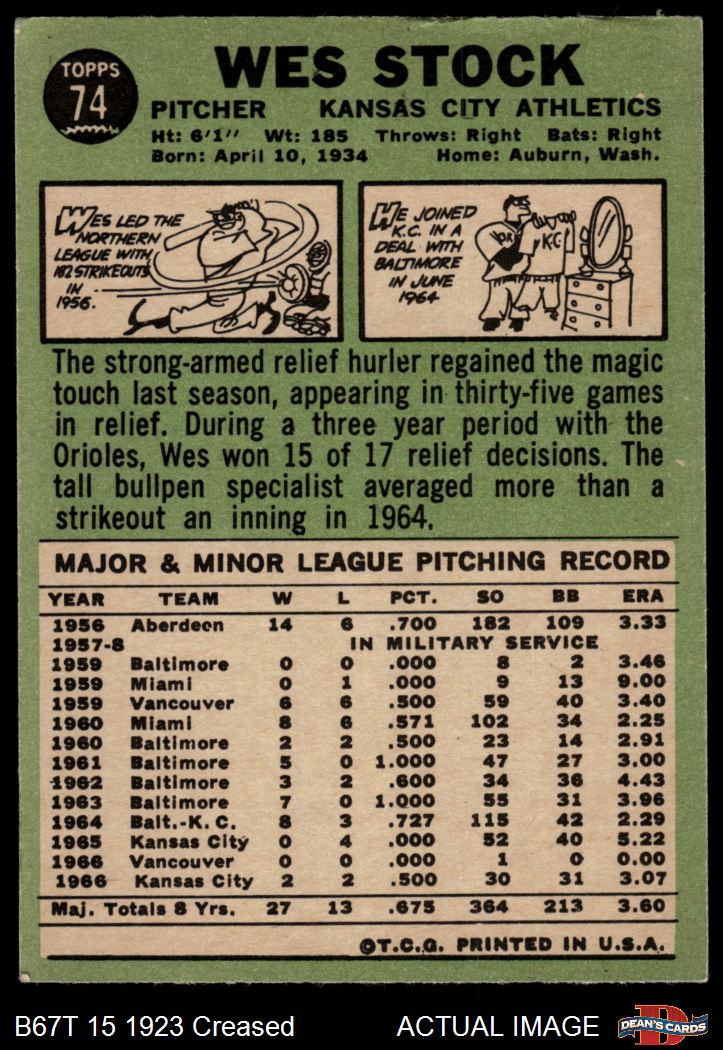 TOPPS
74

WES STOCK

PITCHER KANSAS CITY ATHLETICS

Ht: 6'1" Wt: 185 Throws: Right Bats: Right
Born: April 10, 1934 Home: Auburn, Wash.

WES LED THE NORTHERN LEAGUE WITH 182 STRIKEOUTS IN 1956.

HE JOINED K.C. IN A DEAL WITH BALTIMORE IN JUNE 1964

The strong-armed relief hurler regained the magic touch last season, appearing in thirty-five games in relief. During a three year period with the Orioles, Wes won 15 of 17 relief decisions. The tall bullpen specialist averaged more than a strikeout an inning in 1964.

MAJOR & MINOR LEAGUE PITCHING RECORD

| YEAR | TEAM | W | L | PCT. | SO | BB | ERA |
|---|---|---|---|---|---|---|---|
| 1956 | Aberdeen | 14 | 6 | .700 | 182 | 109 | 3.33 |
| 1957-8 | IN MILITARY SERVICE | | | | | | |
| 1959 | Baltimore | 0 | 0 | .000 | 8 | 2 | 3.46 |
| 1959 | Miami | 0 | 1 | .000 | 9 | 13 | 9.00 |
| 1959 | Vancouver | 6 | 6 | .500 | 59 | 40 | 3.40 |
| 1960 | Miami | 8 | 6 | .571 | 102 | 34 | 2.25 |
| 1960 | Baltimore | 2 | 2 | .500 | 23 | 14 | 2.91 |
| 1961 | Baltimore | 5 | 0 | 1.000 | 47 | 27 | 3.00 |
| 1962 | Baltimore | 3 | 2 | .600 | 34 | 36 | 4.43 |
| 1963 | Baltimore | 7 | 0 | 1.000 | 55 | 31 | 3.96 |
| 1964 | Balt.-K. C. | 8 | 3 | .727 | 115 | 42 | 2.29 |
| 1965 | Kansas City | 0 | 4 | .000 | 52 | 40 | 5.22 |
| 1966 | Vancouver | 0 | 0 | .000 | 1 | 0 | 0.00 |
| 1966 | Kansas City | 2 | 2 | .500 | 30 | 31 | 3.07 |
| Maj. Totals 8 Yrs. | | 27 | 13 | .675 | 364 | 213 | 3.60 |

©T.C.G. PRINTED IN U.S.A.

B67T 15 1923 Creased ACTUAL IMAGE DEAN'S CARDS